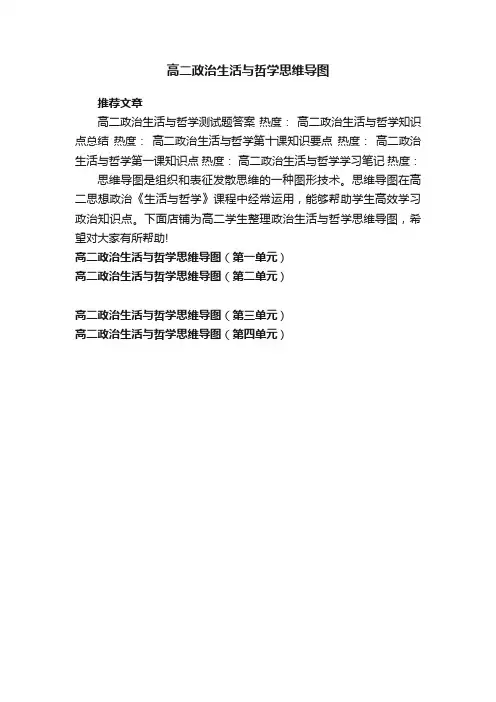 高二政治生活与哲学思维导图

推荐文章

高二政治生活与哲学测试题答案 热度： 高二政治生活与哲学知识点总结 热度： 高二政治生活与哲学第十课知识要点 热度： 高二政治生活与哲学第一课知识点 热度： 高二政治生活与哲学学习笔记 热度：

思维导图是组织和表征发散思维的一种图形技术。思维导图在高二思想政治《生活与哲学》课程中经常运用，能够帮助学生高效学习政治知识点。下面店铺为高二学生整理政治生活与哲学思维导图，希望对大家有所帮助!

高二政治生活与哲学思维导图（第一单元）

高二政治生活与哲学思维导图（第二单元）

高二政治生活与哲学思维导图（第三单元）

高二政治生活与哲学思维导图（第四单元）